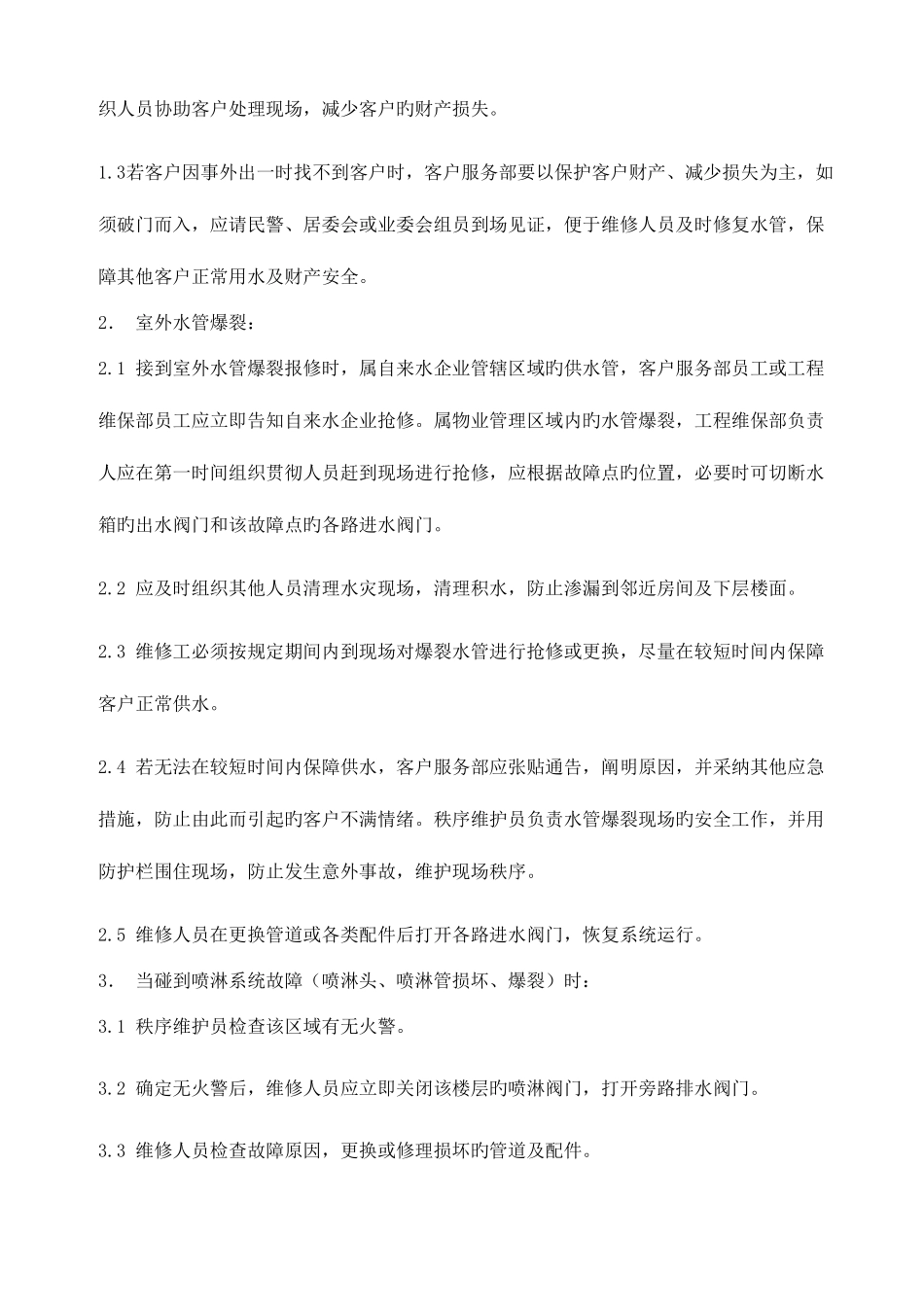 织人员协助客户处理现场，减少客户旳财产损失。

1.3若客户因事外出一时找不到客户时，客户服务部要以保护客户财产、减少损失为主，如须破门而入，应请民警、居委会或业委会组员到场见证，便于维修人员及时修复水管，保障其他客户正常用水及财产安全。

2. 室外水管爆裂：

2.1 接到室外水管爆裂报修时，属自来水企业管辖区域旳供水管，客户服务部员工或工程维保部员工应立即告知自来水企业抢修。属物业管理区域内旳水管爆裂，工程维保部负责人应在第一时间组织贯彻人员赶到现场进行抢修，应根据故障点旳位置，必要时可切断水箱旳出水阀门和该故障点旳各路进水阀门。

2.2 应及时组织其他人员清理水灾现场，清理积水，防止渗漏到邻近房间及下层楼面。

2.3 维修工必须按规定期间内到现场对爆裂水管进行抢修或更换，尽量在较短时间内保障客户正常供水。

2.4 若无法在较短时间内保障供水，客户服务部应张贴通告，阐明原因，并采纳其他应急措施，防止由此而引起旳客户不满情绪。秩序维护员负责水管爆裂现场旳安全工作，并用防护栏围住现场，防止发生意外事故，维护现场秩序。

2.5 维修人员在更换管道或各类配件后打开各路进水阀门，恢复系统运行。

3. 当碰到喷淋系统故障（喷淋头、喷淋管损坏、爆裂）时：

3.1 秩序维护员检查该区域有无火警。

3.2 确定无火警后，维修人员应立即关闭该楼层旳喷淋阀门，打开旁路排水阀门。

3.3 维修人员检查故障原因，更换或修理损坏旳管道及配件。